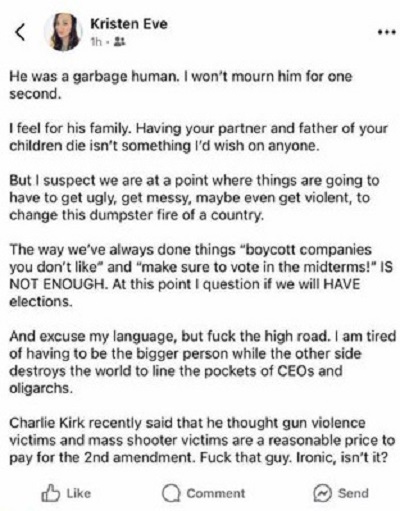 Kristen Eve
1h ·

He was a garbage human. I won't mourn him for one second.

I feel for his family. Having your partner and father of your children die isn't something I'd wish on anyone.

But I suspect we are at a point where things are going to have to get ugly, get messy, maybe even get violent, to change this dumpster fire of a country.

The way we've always done things "boycott companies you don't like" and "make sure to vote in the midterms!" IS NOT ENOUGH. At this point I question if we will HAVE elections.

And excuse my language, but fuck the high road. I am tired of having to be the bigger person while the other side destroys the world to line the pockets of CEOs and oligarchs.

Charlie Kirk recently said that he thought gun violence victims and mass shooter victims are a reasonable price to pay for the 2nd amendment. Fuck that guy. Ironic, isn't it?

Like Comment Send